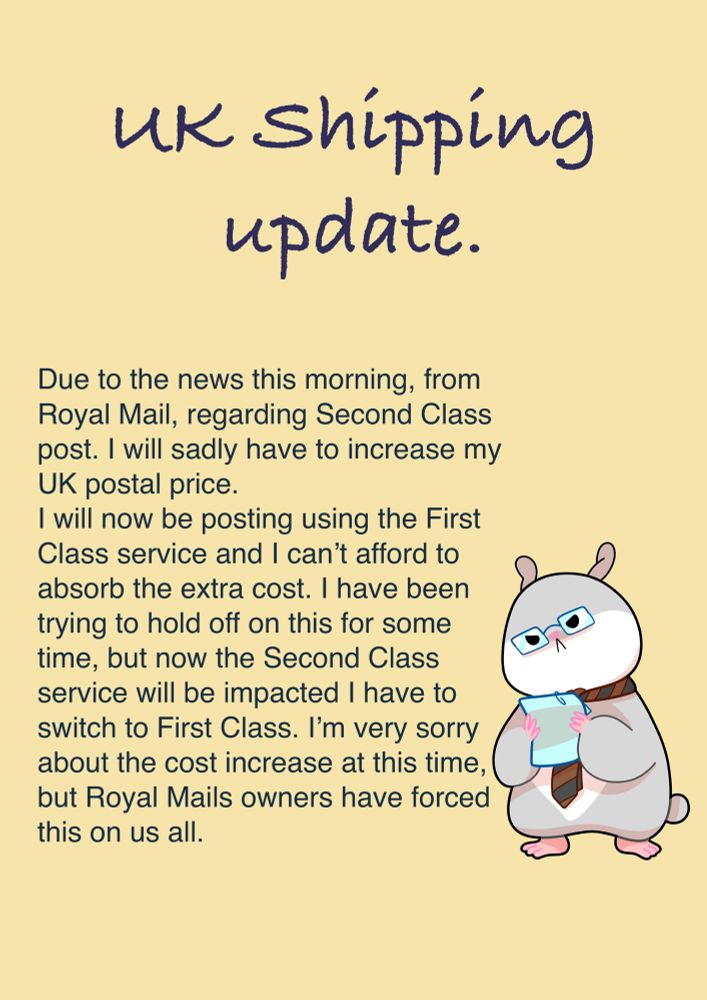 UK Shipping update.

Due to the news this morning, from Royal Mail, regarding Second Class post. I will sadly have to increase my UK postal price.
I will now be posting using the First Class service and I can't afford to absorb the extra cost. I have been trying to hold off on this for some time, but now the Second Class service will be impacted I have to switch to First Class. I'm very sorry about the cost increase at this time, but Royal Mails owners have forced this on us all.